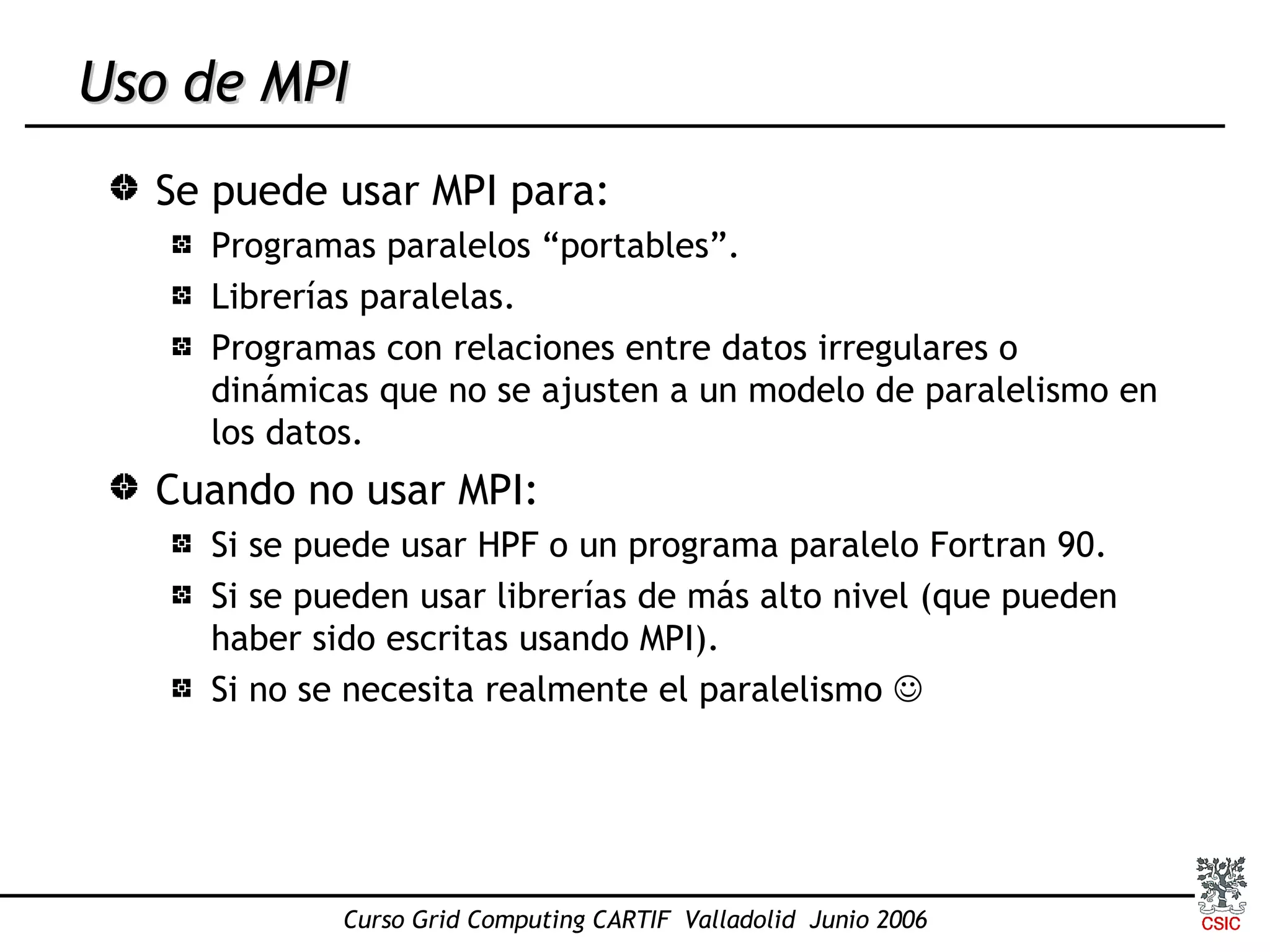 Uso de MPI

Se puede usar MPI para:

Programas paralelos “portables”.

Librerías paralelas.

Programas con relaciones entre datos irregulares o dinámicas que no se ajusten a un modelo de paralelismo en los datos.

Cuando no usar MPI:

Si se puede usar HPF o un programa paralelo Fortran 90.

Si se pueden usar librerías de más alto nivel (que pueden haber sido escritas usando MPI).

Si no se necesita realmente el paralelismo ☺

Curso Grid Computing CARTIF Valladolid Junio 2006

CSIC